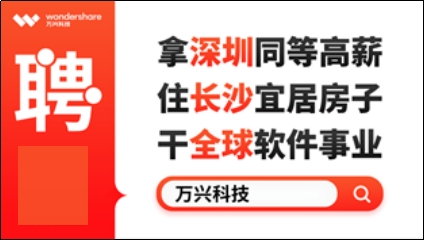 wondershare
万兴科技

聘

拿深圳同等高薪
住长沙宜居房子
干全球软件事业

万兴科技